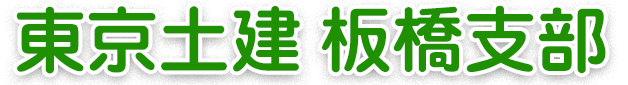 東京土建 板橋支部